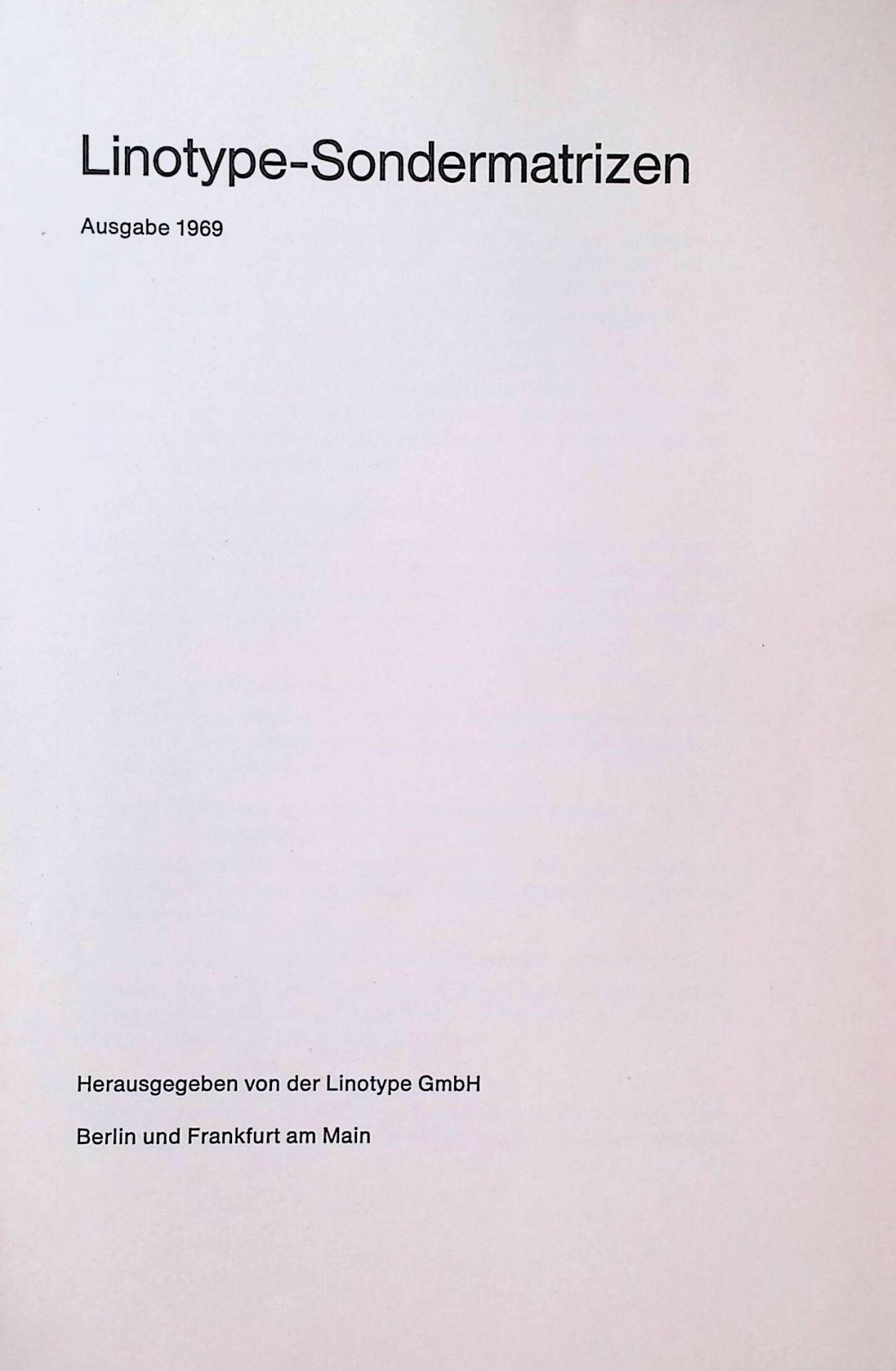 Linotype-Sondermatrizen

Ausgabe 1969

Herausgegeben von der Linotype GmbH

Berlin und Frankfurt am Main